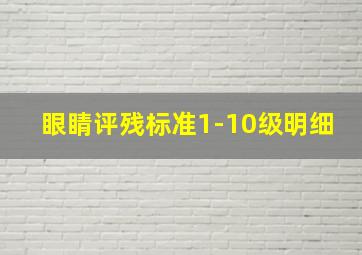 眼睛评残标准1-10级明细